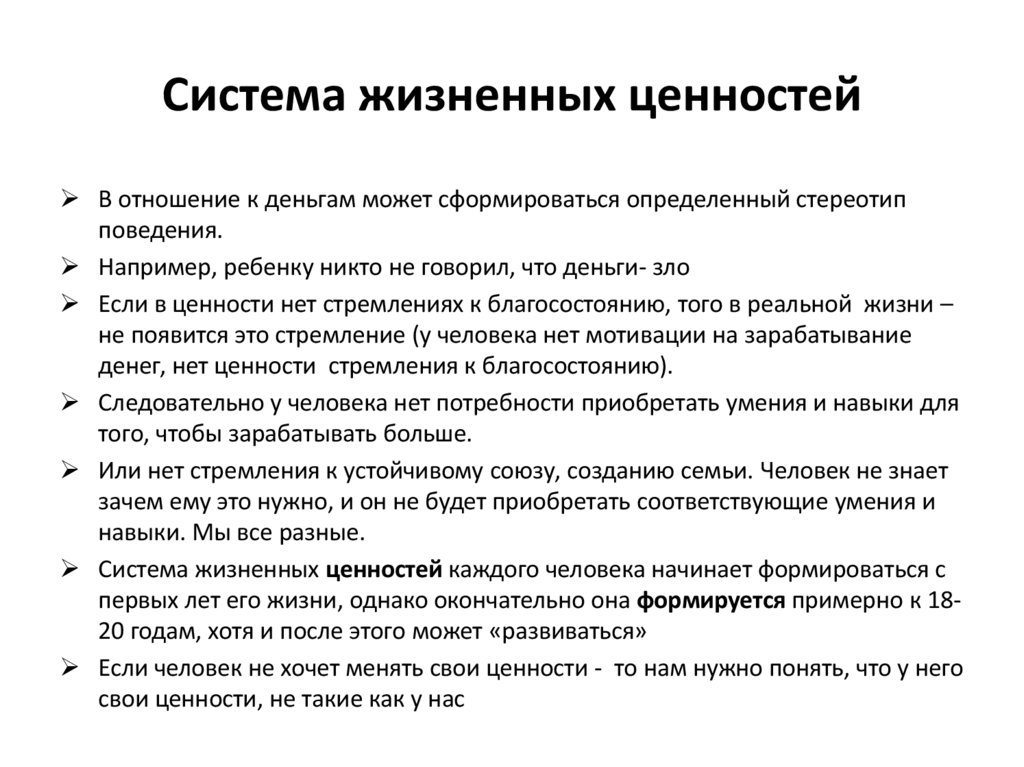 Система жизненных ценностей

➢ В отношение к деньгам может сформироваться определенный стереотип поведения.

➢ Например, ребенку никто не говорил, что деньги- зло

➢ Если в ценности нет стремлениях к благосостоянию, того в реальной жизни – не появится это стремление (у человека нет мотивации на зарабатывание денег, нет ценности стремления к благосостоянию).

➢ Следовательно у человека нет потребности приобретать умения и навыки для того, чтобы зарабатывать больше.

➢ Или нет стремления к устойчивому союзу, созданию семьи. Человек не знает зачем ему это нужно, и он не будет приобретать соответствующие умения и навыки. Мы все разные.

➢ Система жизненных ценностей каждого человека начинает формироваться с первых лет его жизни, однако окончательно она формируется примерно к 18-20 годам, хотя и после этого может «развиваться»

➢ Если человек не хочет менять свои ценности - то нам нужно понять, что у него свои ценности, не такие как у нас